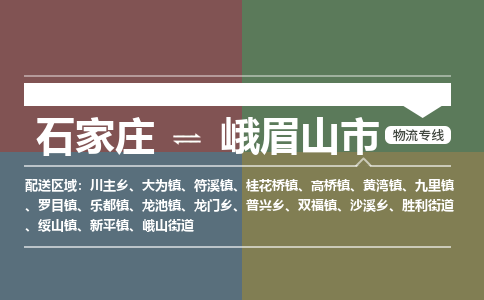 石家庄 ⇌ 峨眉山市 物流专线

配送区域：川主乡、大为镇、符溪镇、桂花桥镇、高桥镇、黄湾镇、九里镇、罗目镇、乐都镇、龙池镇、龙门乡、普兴乡、双福镇、沙溪乡、胜利街道、绥山镇、新平镇、峨山街道